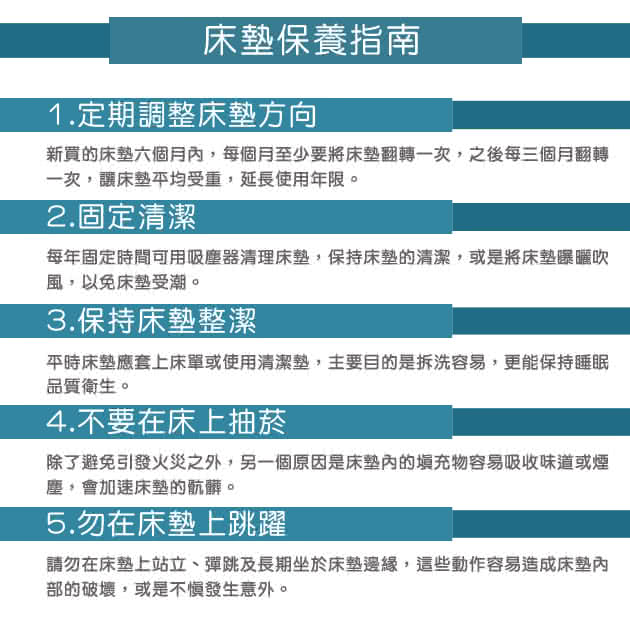 床墊保養指南

1.定期調整床墊方向

新買的床墊六個月內，每個月至少要將床墊翻轉一次，之後每三個月翻轉一次，讓床墊平均受重，延長使用年限。

2.固定清潔

每年固定時間可用吸塵器清理床墊，保持床墊的清潔，或是將床墊曝曬吹風，以免床墊受潮。

3.保持床墊整潔

平時床墊應套上床單或使用清潔墊，主要目的是拆洗容易，更能保持睡眠品質衛生。

4.不要在床上抽菸

除了避免引發火災之外，另一個原因是床墊內的填充物容易吸收味道或煙塵，會加速床墊的骯髒。

5.勿在床墊上跳躍

請勿在床墊上站立、彈跳及長期坐於床墊邊緣，這些動作容易造成床墊內部的破壞，或是不慎發生意外。